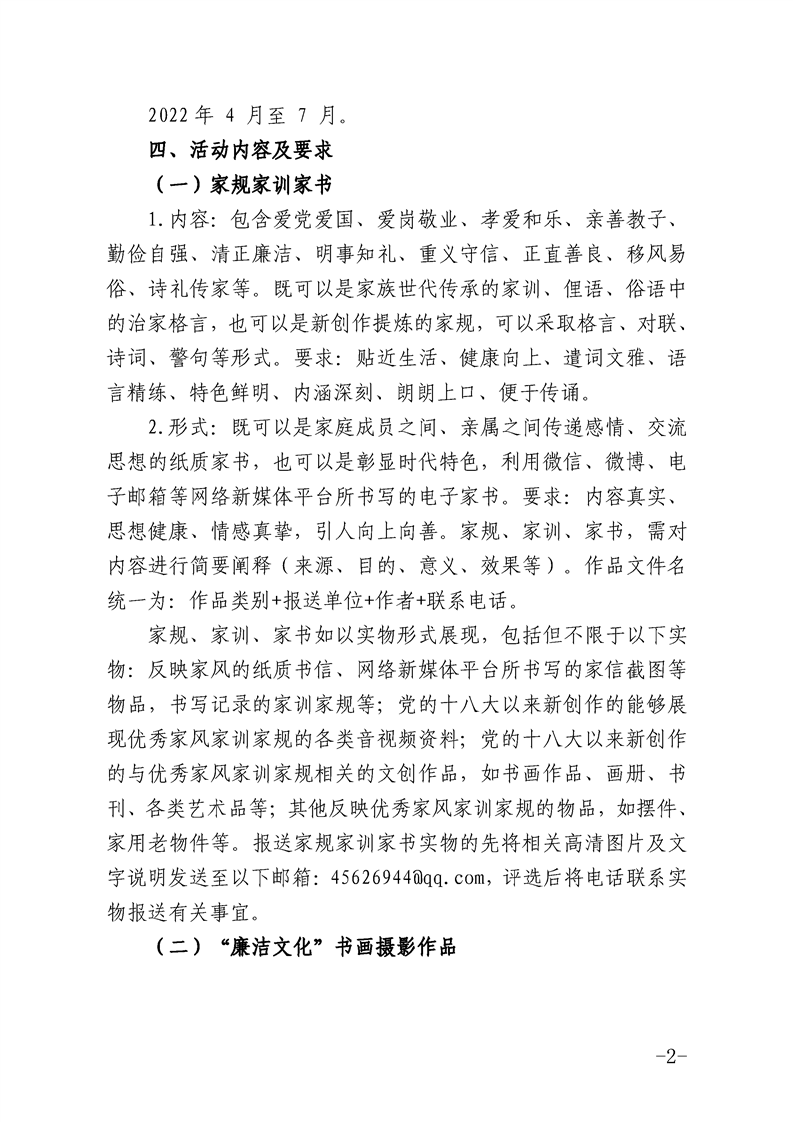 2022 年 4 月至 7 月。

四、活动内容及要求

（一）家规家训家书

1.内容：包含爱党爱国、爱岗敬业、孝爱和乐、亲善教子、勤俭自强、清正廉洁、明事知礼、重义守信、正直善良、移风易俗、诗礼传家等。既可以是家族世代传承的家训、俚语、俗语中的治家格言，也可以是新创作提炼的家规，可以采取格言、对联、诗词、警句等形式。要求：贴近生活、健康向上、遣词文雅、语言精练、特色鲜明、内涵深刻、朗朗上口、便于传诵。

2.形式：既可以是家庭成员之间、亲属之间传递感情、交流思想的纸质家书，也可以是彰显时代特色，利用微信、微博、电子邮箱等网络新媒体平台所书写的电子家书。要求：内容真实、思想健康、情感真挚，引人向上向善。家规、家训、家书，需对内容进行简要阐释（来源、目的、意义、效果等）。作品文件名统一为：作品类别+报送单位+作者+联系电话。

家规、家训、家书如以实物形式展现，包括但不限于以下实物：反映家风的纸质书信、网络新媒体平台所书写的家信截图等物品，书写记录的家训家规等；党的十八大以来新创作的能够展现优秀家风家训家规的各类音视频资料；党的十八大以来新创作的与优秀家风家训家规相关的文创作品，如书画作品、画册、书刊、各类艺术品等；其他反映优秀家风家训家规的物品，如摆件、家用老物件等。报送家规家训家书实物的先将相关高清图片及文字说明发送至以下邮箱：45626944@qq.com，评选后将电话联系实物报送有关事宜。

（二）“廉洁文化”书画摄影作品

-2-